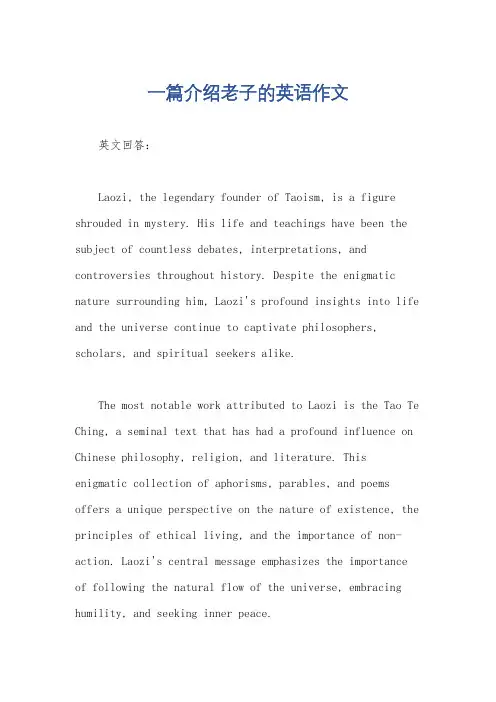 一篇介绍老子的英语作文

英文回答：

Laozi, the legendary founder of Taoism, is a figure shrouded in mystery. His life and teachings have been the subject of countless debates, interpretations, and controversies throughout history. Despite the enigmatic nature surrounding him, Laozi's profound insights into life and the universe continue to captivate philosophers, scholars, and spiritual seekers alike.

The most notable work attributed to Laozi is the Tao Te Ching, a seminal text that has had a profound influence on Chinese philosophy, religion, and literature. This enigmatic collection of aphorisms, parables, and poems offers a unique perspective on the nature of existence, the principles of ethical living, and the importance of non-action. Laozi's central message emphasizes the importance of following the natural flow of the universe, embracing humility, and seeking inner peace.